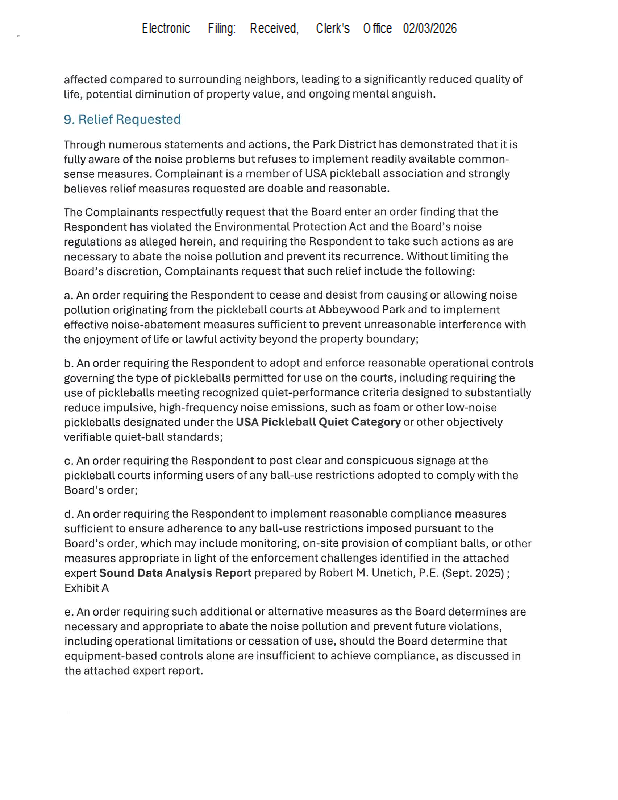 Electronic Filing: Received, Clerk's Office 02/03/2026

affected compared to surrounding neighbors, leading to a significantly reduced quality of life, potential diminution of property value, and ongoing mental anguish.

9. Relief Requested

Through numerous statements and actions, the Park District has demonstrated that it is fully aware of the noise problems but refuses to implement readily available common-sense measures. Complainant is a member of USA pickleball association and strongly believes relief measures requested are doable and reasonable.

The Complainants respectfully request that the Board enter an order finding that the Respondent has violated the Environmental Protection Act and the Board's noise regulations as alleged herein, and requiring the Respondent to take such actions as are necessary to abate the noise pollution and prevent its recurrence. Without limiting the Board's discretion, Complainants request that such relief include the following:

a. An order requiring the Respondent to cease and desist from causing or allowing noise pollution originating from the pickleball courts at Abbeywood Park and to implement effective noise-abatement measures sufficient to prevent unreasonable interference with the enjoyment of life or lawful activity beyond the property boundary;

b. An order requiring the Respondent to adopt and enforce reasonable operational controls governing the type of pickleballs permitted for use on the courts, including requiring the use of pickleballs meeting recognized quiet-performance criteria designed to substantially reduce impulsive, high-frequency noise emissions, such as foam or other low-noise pickleballs designated under the USA Pickleball Quiet Category or other objectively verifiable quiet-ball standards;

c. An order requiring the Respondent to post clear and conspicuous signage at the pickleball courts informing users of any ball-use restrictions adopted to comply with the Board's order;

d. An order requiring the Respondent to implement reasonable compliance measures sufficient to ensure adherence to any ball-use restrictions imposed pursuant to the Board's order, which may include monitoring, on-site provision of compliant balls, or other measures appropriate in light of the enforcement challenges identified in the attached expert Sound Data Analysis Report prepared by Robert M. Unetich, P.E. (Sept. 2025) ; Exhibit A

e. An order requiring such additional or alternative measures as the Board determines are necessary and appropriate to abate the noise pollution and prevent future violations, including operational limitations or cessation of use, should the Board determine that equipment-based controls alone are insufficient to achieve compliance, as discussed in the attached expert report.